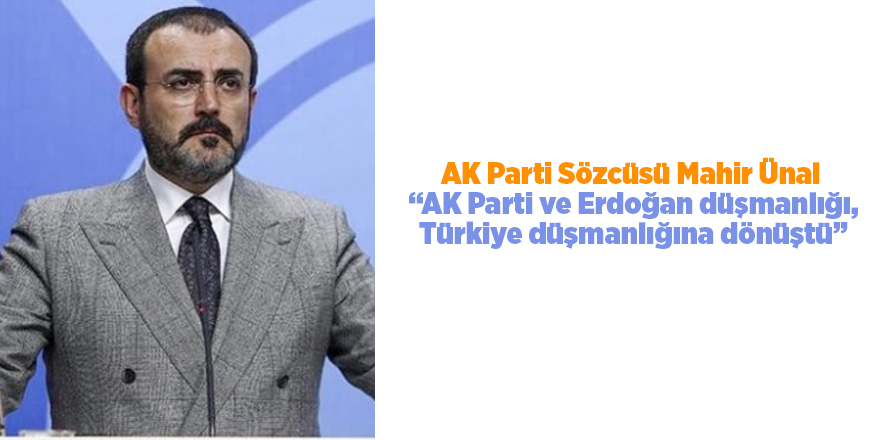 AK Parti Sözcüsü Mahir Ünal
“AK Parti ve Erdoğan düşmanlığı, Türkiye düşmanlığına dönüştü”